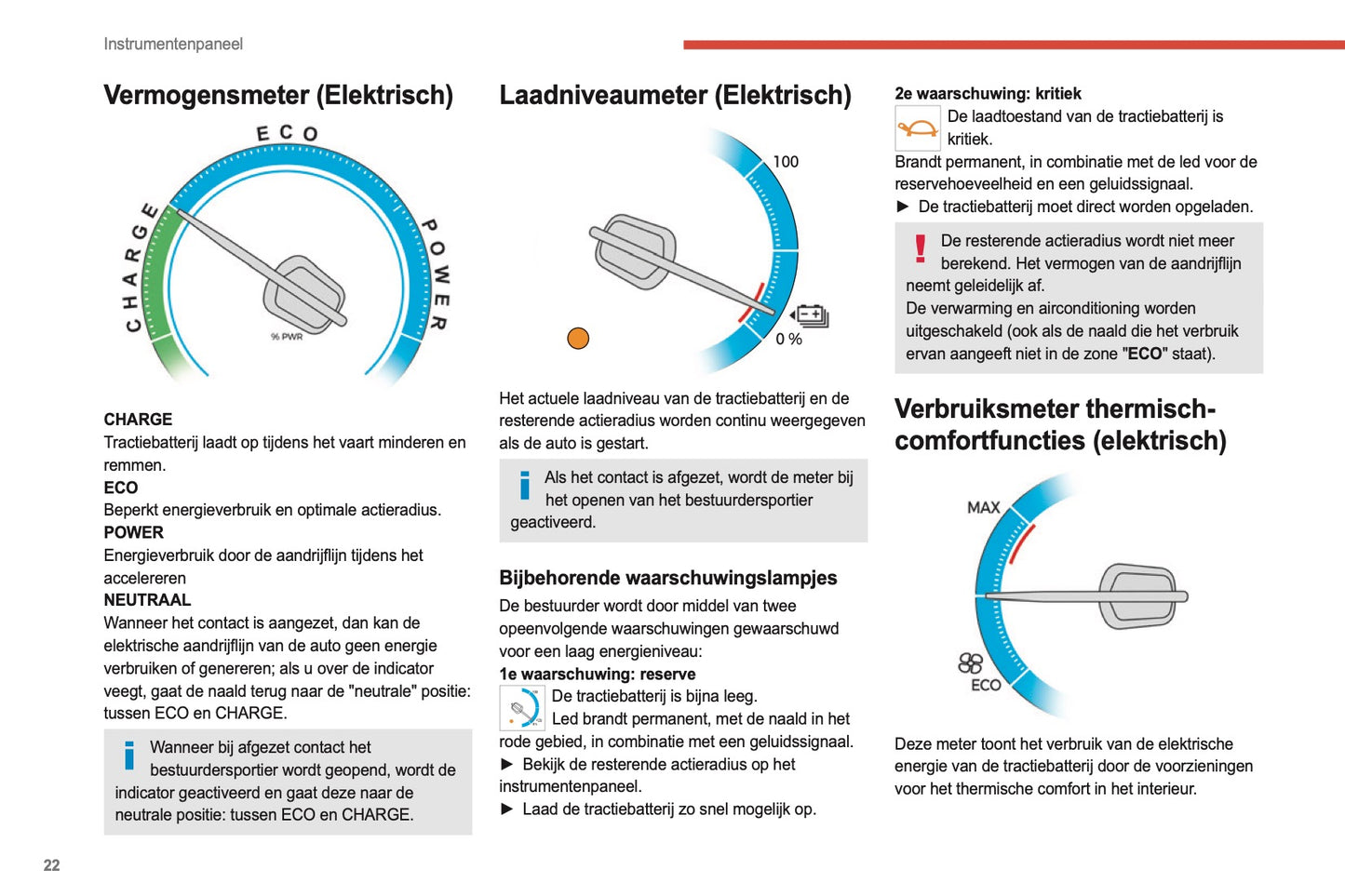 Instrumentenpaneel

Vermogensmeter (Elektrisch)

ECO
CHARGE
POWER
% PWR

CHARGE
Tractiebatterij laadt op tijdens het vaart minderen en remmen.
ECO
Beperkt energieverbruik en optimale actieradius.
POWER
Energieverbruik door de aandrijflijn tijdens het accelereren
NEUTRAAL
Wanneer het contact is aangezet, dan kan de elektrische aandrijflijn van de auto geen energie verbruiken of genereren; als u over de indicator veegt, gaat de naald terug naar de "neutrale" positie: tussen ECO en CHARGE.

Wanneer bij afgezet contact het bestuurdersportier wordt geopend, wordt de indicator geactiveerd en gaat deze naar de neutrale positie: tussen ECO en CHARGE.

Laadniveaumeter (Elektrisch)

100
0 %

Het actuele laadniveau van de tractiebatterij en de resterende actieradius worden continu weergegeven als de auto is gestart.

Als het contact is afgezet, wordt de meter bij het openen van het bestuurdersportier geactiveerd.

Bijbehorende waarschuwingslampjes
De bestuurder wordt door middel van twee opeenvolgende waarschuwingen gewaarschuwd voor een laag energieniveau:
1e waarschuwing: reserve
De tractiebatterij is bijna leeg.
Led brandt permanent, met de naald in het rode gebied, in combinatie met een geluidssignaal.
► Bekijk de resterende actieradius op het instrumentenpaneel.
► Laad de tractiebatterij zo snel mogelijk op.

2e waarschuwing: kritiek
De laadtoestand van de tractiebatterij is kritiek.
Brandt permanent, in combinatie met de led voor de reservehoeveelheid en een geluidssignaal.
► De tractiebatterij moet direct worden opgeladen.

De resterende actieradius wordt niet meer berekend. Het vermogen van de aandrijflijn neemt geleidelijk af.
De verwarming en airconditioning worden uitgeschakeld (ook als de naald die het verbruik ervan aangeeft niet in de zone "ECO" staat).

Verbruiksmeter thermisch-comfortfuncties (elektrisch)

MAX
ECO

Deze meter toont het verbruik van de elektrische energie van de tractiebatterij door de voorzieningen voor het thermische comfort in het interieur.

22